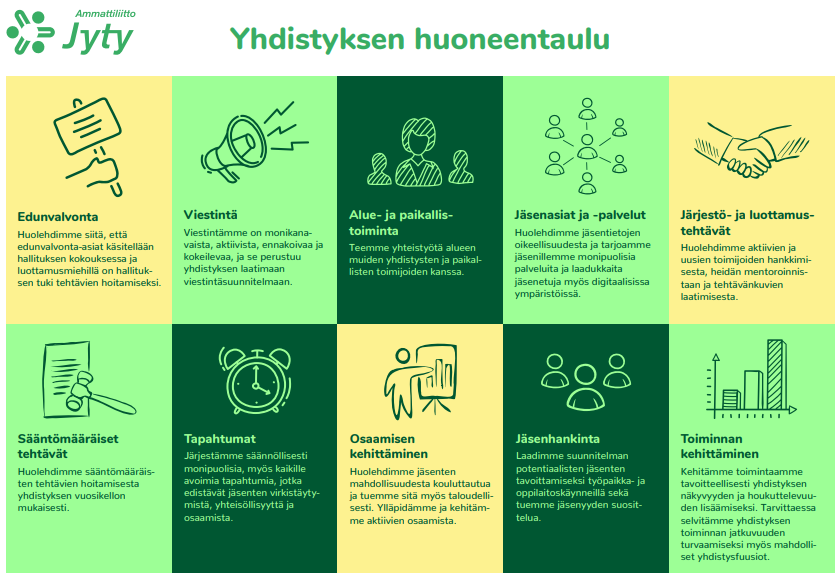 Ammattiliitto Jyty

Yhdistyksen huoneentaulu

Edunvalvonta
Huolehdimme siitä, että edunvalvonta-asiat käsitellään hallituksen kokouksessa ja luottamusmiehillä on hallituksen tuki tehtävien hoitamiseksi.

Viestintä
Viestintämme on monikanavaista, aktiivista, ennakoivaa ja kokeilevaa, ja se perustuu yhdistyksen laatimaan viestintäsuunnitelmaan.

Alue- ja paikallistoiminta
Teemme yhteistyötä alueen muiden yhdistysten ja paikallisten toimijoiden kanssa.

Jäsenasiat ja -palvelut
Huolehdimme jäsentietojen oikeellisuudesta ja tarjoamme jäsenillemme monipuolisia palveluita ja laadukkaita jäsenetuja myös digitaalisissa ympäristöissä.

Järjestö- ja luottamustehtävät
Huolehdimme aktiivien ja uusien toimijoiden hankkimisesta, heidän mentoroinnistaan ja tehtävänkuvien laatimisesta.

Sääntömääräiset tehtävät
Huolehdimme sääntömääräisten tehtävien hoitamisesta yhdistyksen vuosikellon mukaisesti.

Tapahtumat
Järjestämme säännöllisesti monipuolisia, myös kaikille avoimia tapahtumia, jotka edistävät jäsenten virkistäytymistä, yhteisöllisyyttä ja osaamista.

Osaamisen kehittäminen
Huolehdimme jäsenten mahdollisuudesta kouluttautua ja tuemme sitä myös taloudellisesti. Ylläpidämme ja kehitämme aktiivien osaamista.

Jäsenhankinta
Laadimme suunnitelman potentiaalisten jäsenten tavoittamiseksi työpaikka- ja oppilaitoskäynneillä sekä tuemme jäsenyyden suosittelua.

Toiminnan kehittäminen
Kehitämme toimintaamme tavoitteellisesti yhdistyksen näkyvyyden ja houkuttelevuuden lisäämiseksi. Tarvittaessa selvitämme yhdistyksen toiminnan jatkuvuuden turvaamiseksi myös mahdolliset yhdistysfuusiot.